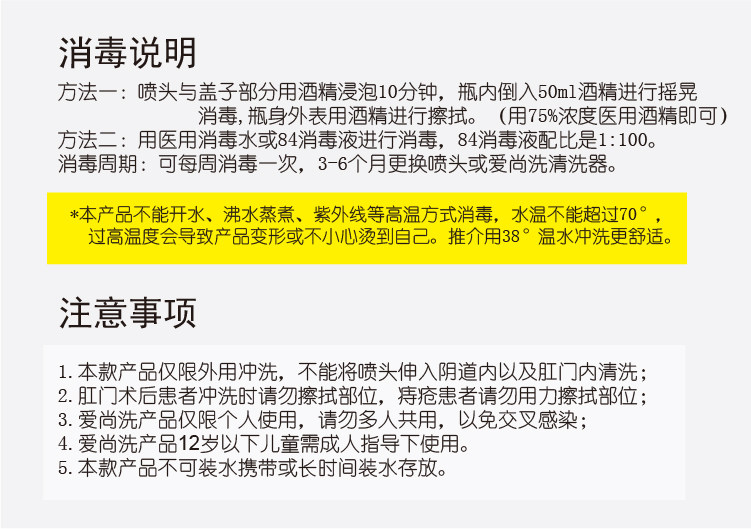 消毒说明

方法一：喷头与盖子部分用酒精浸泡10分钟，瓶内倒入50ml酒精进行摇晃消毒,瓶身外表用酒精进行擦拭。（用75%浓度医用酒精即可）

方法二：用医用消毒水或84消毒液进行消毒，84消毒液配比是1:100。

消毒周期：可每周消毒一次，3-6个月更换喷头或爱尚洗清洗器。

*本产品不能开水、沸水蒸煮、紫外线等高温方式消毒，水温不能超过70°，过高温度会导致产品变形或不小心烫到自己。推介用38°温水冲洗更舒适。

注意事项

1.本款产品仅限外用冲洗，不能将喷头伸入阴道内以及肛门内清洗；
2.肛门术后患者冲洗时请勿擦拭部位，痔疮患者请勿用力擦拭部位；
3.爱尚洗产品仅限个人使用，请勿多人共用，以免交叉感染；
4.爱尚洗产品12岁以下儿童需成人指导下使用。
5.本款产品不可装水携带或长时间装水存放。